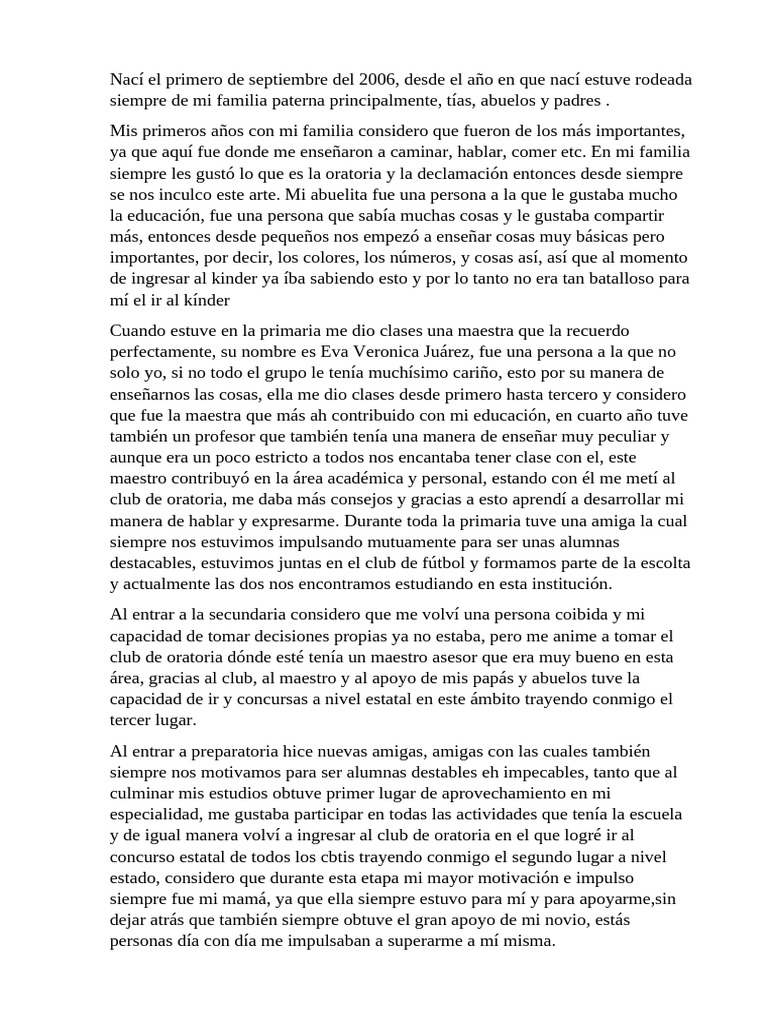 Nací el primero de septiembre del 2006, desde el año en que nací estuve rodeada siempre de mi familia paterna principalmente, tías, abuelos y padres .

Mis primeros años con mi familia considero que fueron de los más importantes, ya que aquí fue donde me enseñaron a caminar, hablar, comer etc. En mi familia siempre les gustó lo que es la oratoria y la declamación entonces desde siempre se nos inculco este arte. Mi abuelita fue una persona a la que le gustaba mucho la educación, fue una persona que sabía muchas cosas y le gustaba compartir más, entonces desde pequeños nos empezó a enseñar cosas muy básicas pero importantes, por decir, los colores, los números, y cosas así, así que al momento de ingresar al kinder ya íba sabiendo esto y por lo tanto no era tan batalloso para mí el ir al kínder

Cuando estuve en la primaria me dio clases una maestra que la recuerdo perfectamente, su nombre es Eva Veronica Juárez, fue una persona a la que no solo yo, si no todo el grupo le tenía muchísimo cariño, esto por su manera de enseñarnos las cosas, ella me dio clases desde primero hasta tercero y considero que fue la maestra que más ah contribuido con mi educación, en cuarto año tuve también un profesor que también tenía una manera de enseñar muy peculiar y aunque era un poco estricto a todos nos encantaba tener clase con el, este maestro contribuyó en la área académica y personal, estando con él me metí al club de oratoria, me daba más consejos y gracias a esto aprendí a desarrollar mi manera de hablar y expresarme. Durante toda la primaria tuve una amiga la cual siempre nos estuvimos impulsando mutuamente para ser unas alumnas destacables, estuvimos juntas en el club de fútbol y formamos parte de la escolta y actualmente las dos nos encontramos estudiando en esta institución.

Al entrar a la secundaria considero que me volví una persona coibida y mi capacidad de tomar decisiones propias ya no estaba, pero me anime a tomar el club de oratoria dónde esté tenía un maestro asesor que era muy bueno en esta área, gracias al club, al maestro y al apoyo de mis papás y abuelos tuve la capacidad de ir y concursas a nivel estatal en este ámbito trayendo conmigo el tercer lugar.

Al entrar a preparatoria hice nuevas amigas, amigas con las cuales también siempre nos motivamos para ser alumnas destables eh impecables, tanto que al culminar mis estudios obtuve primer lugar de aprovechamiento en mi especialidad, me gustaba participar en todas las actividades que tenía la escuela y de igual manera volví a ingresar al club de oratoria en el que logré ir al concurso estatal de todos los cbtis trayendo conmigo el segundo lugar a nivel estado, considero que durante esta etapa mi mayor motivación e impulso siempre fue mi mamá, ya que ella siempre estuvo para mí y para apoyarme,sin dejar atrás que también siempre obtuve el gran apoyo de mi novio, estás personas día con día me impulsaban a superarme a mí misma.